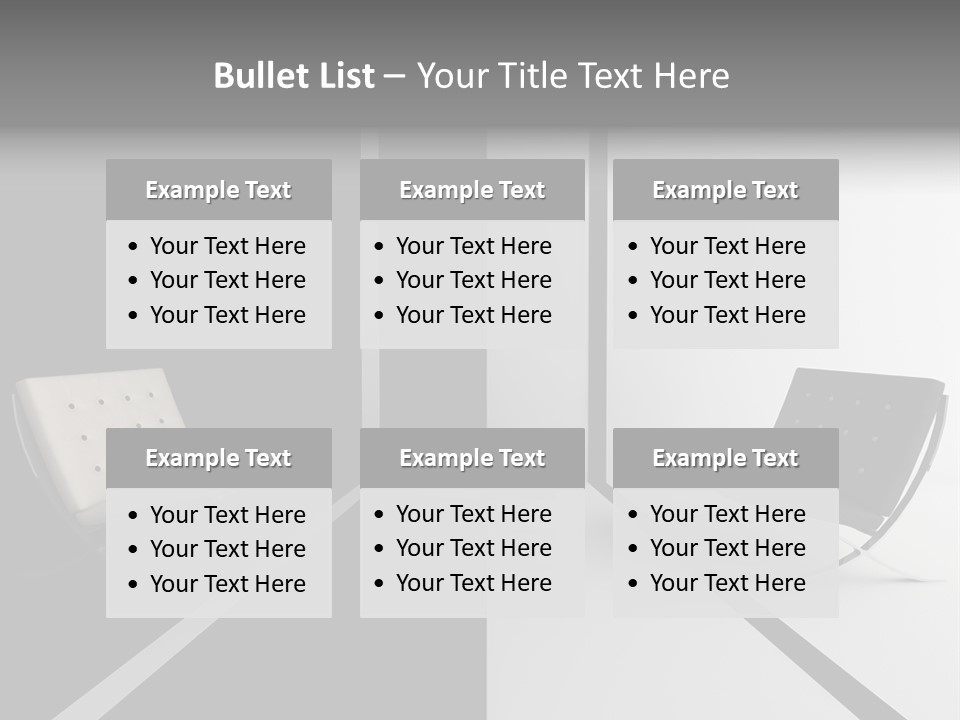 Bullet List – Your Title Text Here

Example Text

• Your Text Here
• Your Text Here
• Your Text Here

Example Text

• Your Text Here
• Your Text Here
• Your Text Here

Example Text

• Your Text Here
• Your Text Here
• Your Text Here

Example Text

• Your Text Here
• Your Text Here
• Your Text Here

Example Text

• Your Text Here
• Your Text Here
• Your Text Here

Example Text

• Your Text Here
• Your Text Here
• Your Text Here